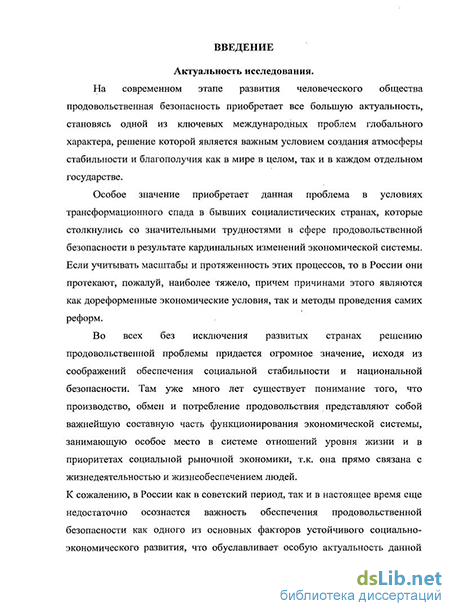 ВВЕДЕНИЕ

Актуальность исследования.

На современном этапе развития человеческого общества продовольственная безопасность приобретает все большую актуальность, становясь одной из ключевых международных проблем глобального характера, решение которой является важным условием создания атмосферы стабильности и благополучия как в мире в целом, так и в каждом отдельном государстве.

Особое значение приобретает данная проблема в условиях трансформационного спада в бывших социалистических странах, которые столкнулись со значительными трудностями в сфере продовольственной безопасности в результате кардинальных изменений экономической системы. Если учитывать масштабы и протяженность этих процессов, то в России они протекают, пожалуй, наиболее тяжело, причем причинами этого являются как дореформенные экономические условия, так и методы проведения самих реформ.

Во всех без исключения развитых странах решению продовольственной проблемы придается огромное значение, исходя из соображений обеспечения социальной стабильности и национальной безопасности. Там уже много лет существует понимание того, что производство, обмен и потребление продовольствия представляют собой важнейшую составную часть функционирования экономической системы, занимающую особое место в системе отношений уровня жизни и в приоритетах социальной рыночной экономики, т.к. она прямо связана с жизнедеятельностью и жизнеобеспечением людей.

К сожалению, в России как в советский период, так и в настоящее время еще недостаточно осознается важность обеспечения продовольственной безопасности как одного из основных факторов устойчивого социально-экономического развития, что обуславливает особую актуальность данной

dsLib.net
библиотека диссертаций